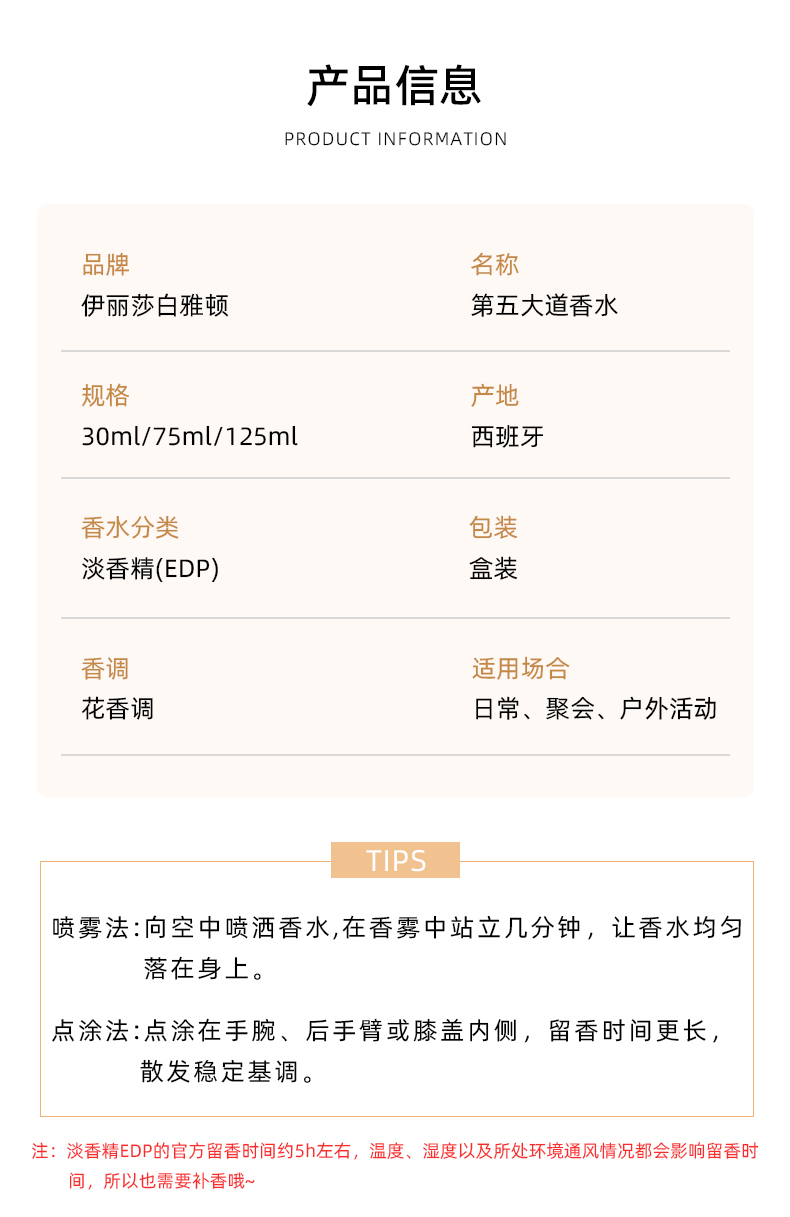 产品信息

PRODUCT INFORMATION

品牌
伊丽莎白雅顿

名称
第五大道香水

规格
30ml/75ml/125ml

产地
西班牙

香水分类
淡香精(EDP)

包装
盒装

香调
花香调

适用场合
日常、聚会、户外活动

TIPS

喷雾法:向空中喷洒香水,在香雾中站立几分钟，让香水均匀落在身上。

点涂法:点涂在手腕、后手臂或膝盖内侧，留香时间更长，散发稳定基调。

注：淡香精EDP的官方留香时间约5h左右，温度、湿度以及所处环境通风情况都会影响留香时间，所以也需要补香哦~